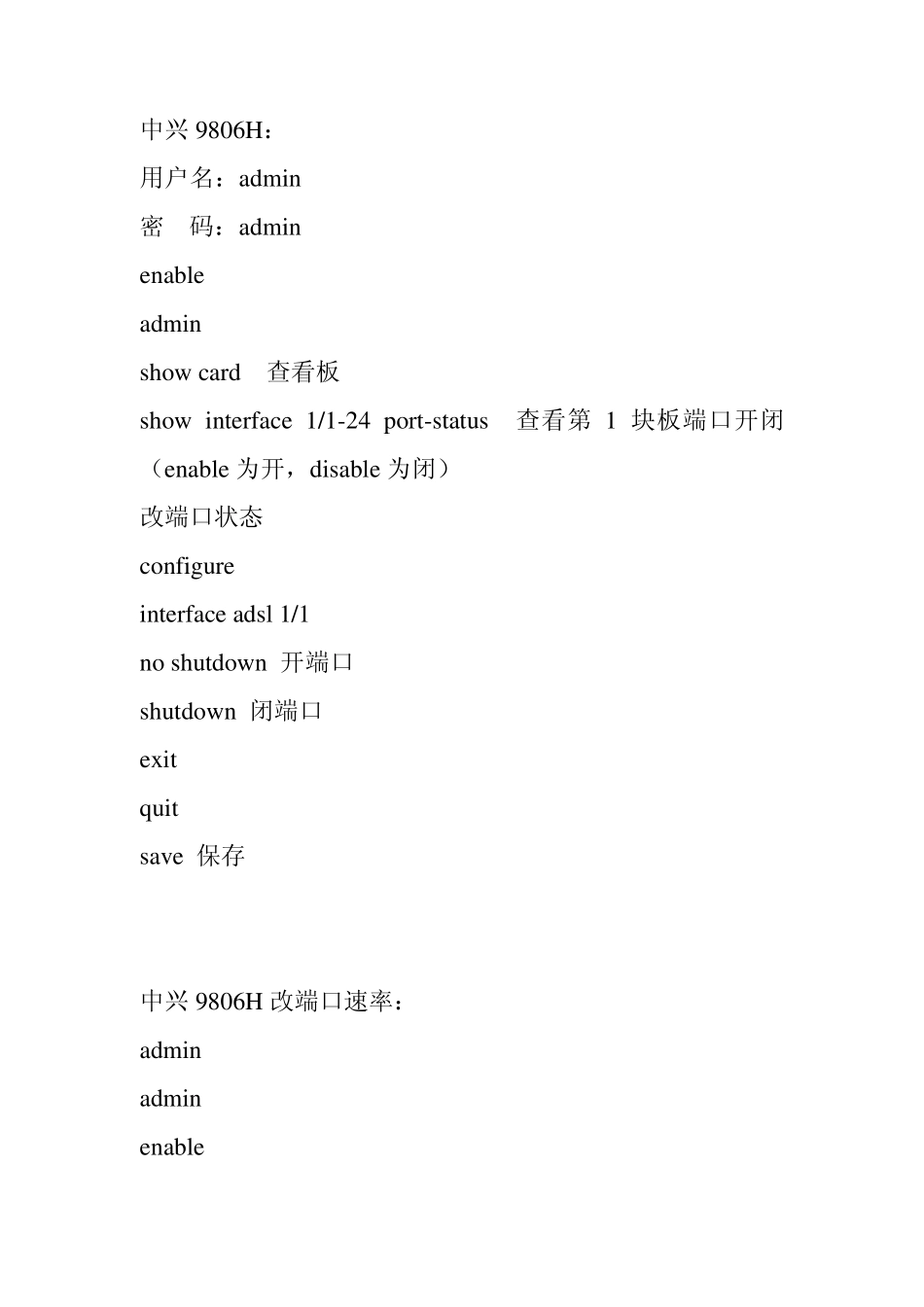 中兴 9806H：

用户名：admin

密　码：admin

enable

admin

show card　查看板

show interface 1/1-24 port-status　查看第 1 块板端口开闭（enable 为开，disable 为闭）

改端口状态

configure

interface adsl 1/1

no shutdown 开端口

shutdown 闭端口

exit

quit

save 保存

中兴 9806H 改端口速率：

admin

admin

enable